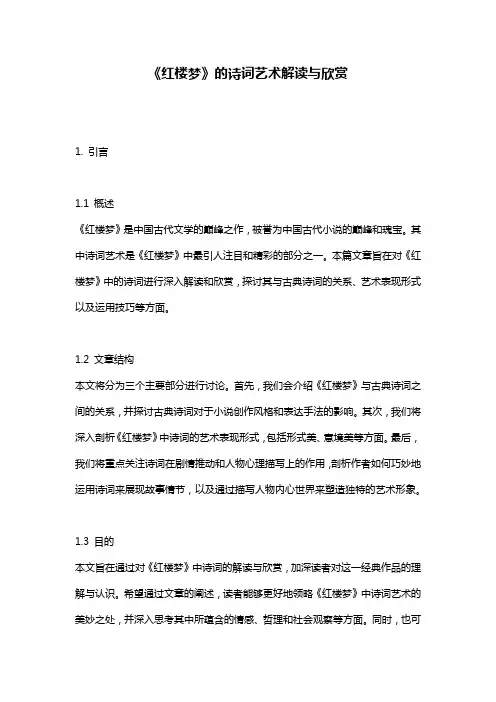 《红楼梦》的诗词艺术解读与欣赏

1. 引言

1.1 概述
《红楼梦》是中国古代文学的巅峰之作，被誉为中国古代小说的巅峰和瑰宝。其中诗词艺术是《红楼梦》中最引人注目和精彩的部分之一。本篇文章旨在对《红楼梦》中的诗词进行深入解读和欣赏，探讨其与古典诗词的关系、艺术表现形式以及运用技巧等方面。

1.2 文章结构
本文将分为三个主要部分进行讨论。首先，我们会介绍《红楼梦》与古典诗词之间的关系，并探讨古典诗词对于小说创作风格和表达手法的影响。其次，我们将深入剖析《红楼梦》中诗词的艺术表现形式，包括形式美、意境美等方面。最后，我们将重点关注诗词在剧情推动和人物心理描写上的作用，剖析作者如何巧妙地运用诗词来展现故事情节，以及通过描写人物内心世界来塑造独特的艺术形象。

1.3 目的
本文旨在通过对《红楼梦》中诗词的解读与欣赏，加深读者对这一经典作品的理解与认识。希望通过文章的阐述，读者能够更好地领略《红楼梦》中诗词艺术的美妙之处，并深入思考其中所蕴含的情感、哲理和社会观察等方面。同时，也可